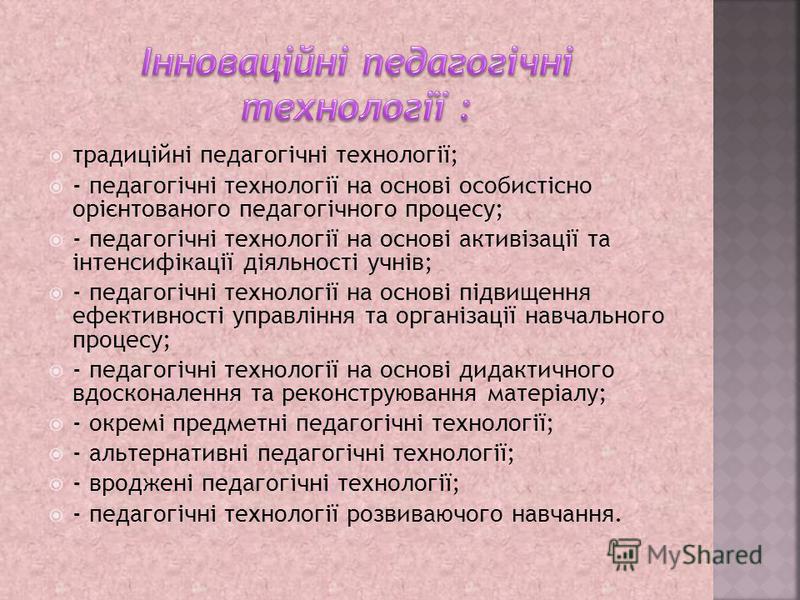 Інноваційні педагогічні технології :

традиційні педагогічні технології;

- педагогічні технології на основі особистісно орієнтованого педагогічного процесу;

- педагогічні технології на основі активізації та інтенсифікації діяльності учнів;

- педагогічні технології на основі підвищення ефективності управління та організації навчального процесу;

- педагогічні технології на основі дидактичного вдосконалення та реконструювання матеріалу;

- окремі предметні педагогічні технології;

- альтернативні педагогічні технології;

- вроджені педагогічні технології;

- педагогічні технології розвиваючого навчання.

MyShared